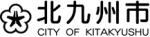 北九州市
CITY OF KITAKYUSHU